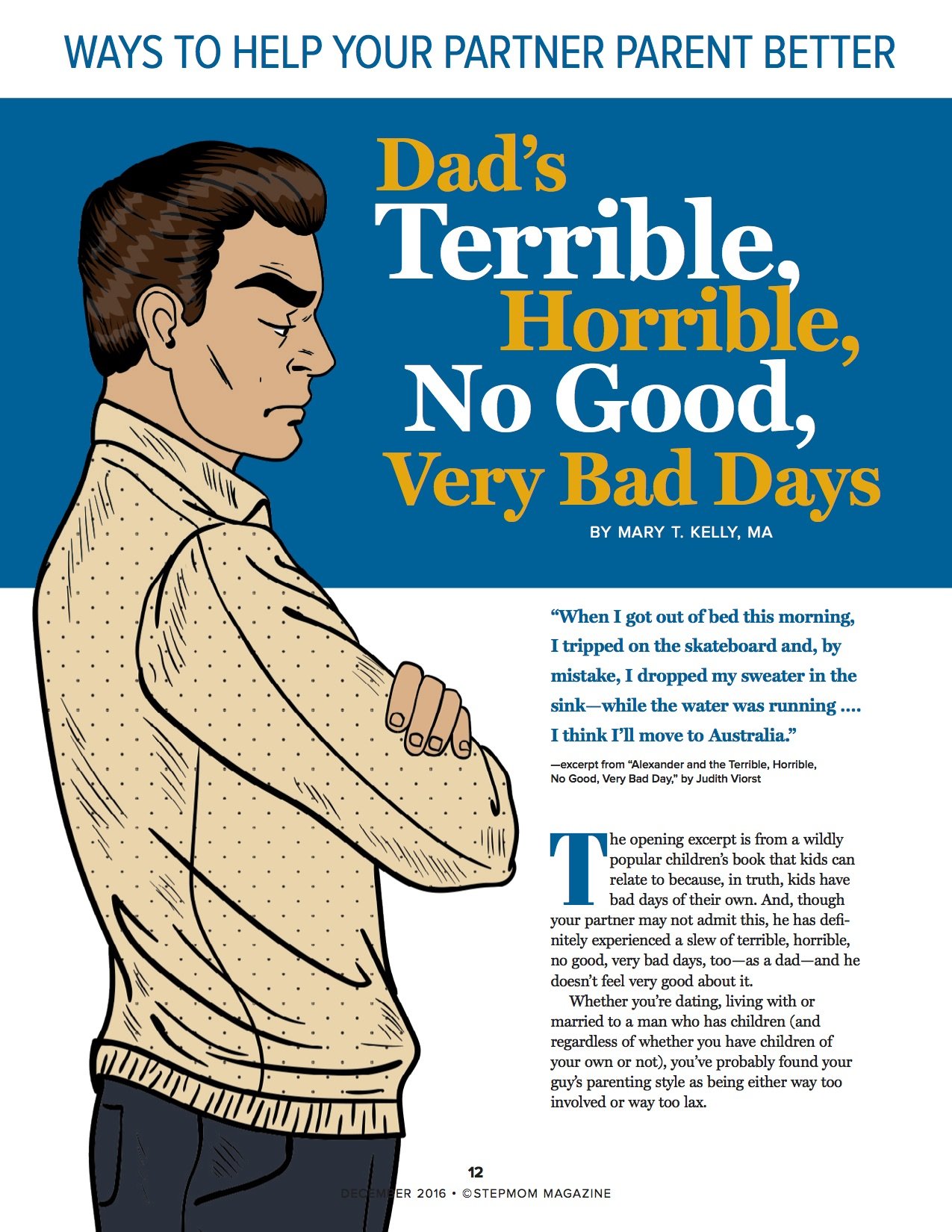 WAYS TO HELP YOUR PARTNER PARENT BETTER

Dad's Terrible, Horrible, No Good, Very Bad Days

BY MARY T. KELLY, MA

"When I got out of bed this morning, I tripped on the skateboard and, by mistake, I dropped my sweater in the sink—while the water was running .... I think I'll move to Australia."

—excerpt from "Alexander and the Terrible, Horrible, No Good, Very Bad Day," by Judith Viorst

The opening excerpt is from a wildly popular children's book that kids can relate to because, in truth, kids have bad days of their own. And, though your partner may not admit this, he has definitely experienced a slew of terrible, horrible, no good, very bad days, too—as a dad—and he doesn't feel very good about it.

Whether you're dating, living with or married to a man who has children (and regardless of whether you have children of your own or not), you've probably found your guy's parenting style as being either way too involved or way too lax.

12

DECEMBER 2016 • ©STEPMOM MAGAZINE